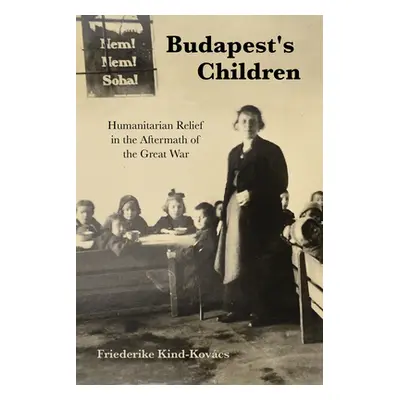 Nem! Nem! Soha!

Budapest's Children

Humanitarian Relief in the Aftermath of the Great War

Friederike Kind-Kovács